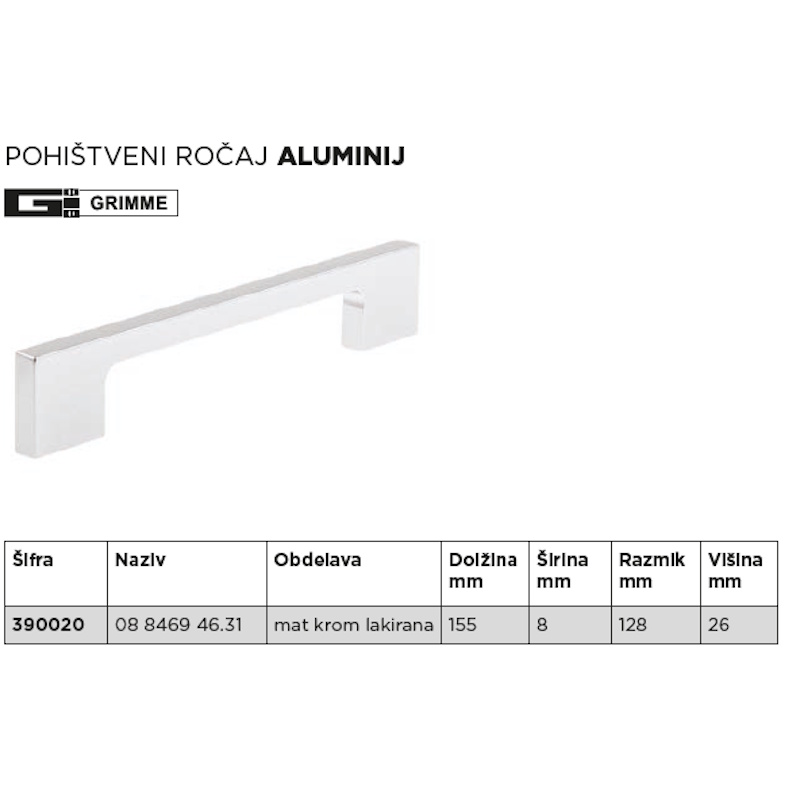 POHIŠTVENI ROČAJ ALUMINIJ

GRIMME

| Šifra | Naziv | Obdelava | Dolžina mm | Širina mm | Razmik mm | Višina mm |
|---|---|---|---|---|---|---|
| 390020 | 08 8469 46.31 | mat krom lakirana | 155 | 8 | 128 | 26 |